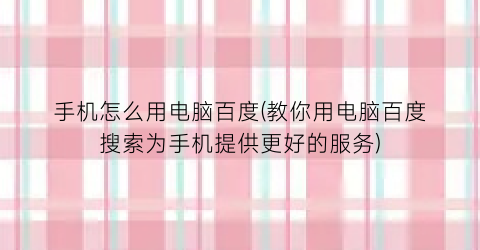 手机怎么用电脑百度(教你用电脑百度搜索为手机提供更好的服务)